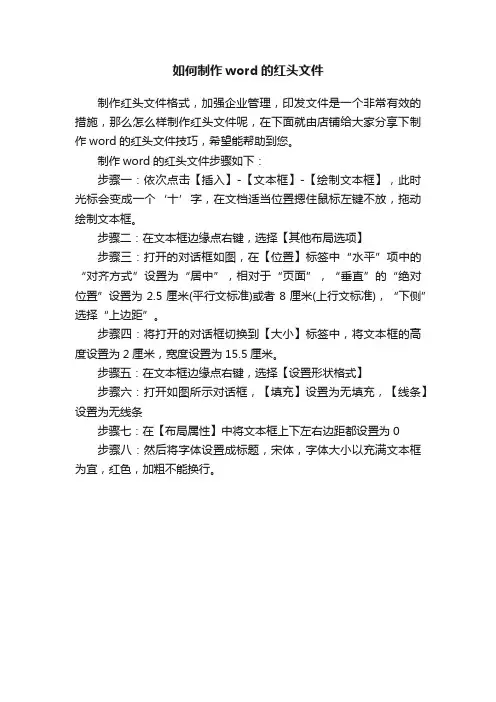 如何制作 word 的红头文件

制作红头文件格式，加强企业管理，印发文件是一个非常有效的措施，那么怎么样制作红头文件呢，在下面就由店铺给大家分享下制作 word 的红头文件技巧，希望能帮助到您。

制作 word 的红头文件步骤如下：

步骤一：依次点击【插入】-【文本框】-【绘制文本框】，此时光标会变成一个‘十’字，在文档适当位置摁住鼠标左键不放，拖动绘制文本框。

步骤二：在文本框边缘点右键，选择【其他布局选项】

步骤三：打开的对话框如图，在【位置】标签中“水平”项中的“对齐方式”设置为“居中”，相对于“页面”，“垂直”的“绝对位置”设置为 2.5 厘米(平行文标准)或者 8 厘米(上行文标准)，“下侧”选择“上边距”。

步骤四：将打开的对话框切换到【大小】标签中，将文本框的高度设置为 2 厘米，宽度设置为 15.5 厘米。

步骤五：在文本框边缘点右键，选择【设置形状格式】

步骤六：打开如图所示对话框，【填充】设置为无填充，【线条】设置为无线条

步骤七：在【布局属性】中将文本框上下左右边距都设置为 0

步骤八：然后将字体设置成标题，宋体，字体大小以充满文本框为宜，红色，加粗不能换行。